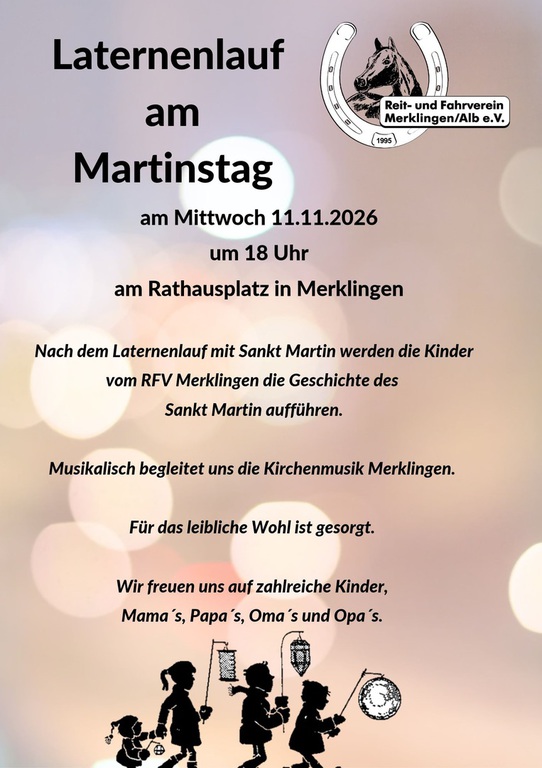 Laternenlauf
am
Martinstag

Reit- und Fahrverein
Merklingen/Alb e.V.
1995

am Mittwoch 11.11.2026
um 18 Uhr
am Rathausplatz in Merklingen

Nach dem Laternenlauf mit Sankt Martin werden die Kinder vom RFV Merklingen die Geschichte des Sankt Martin aufführen.

Musikalisch begleitet uns die Kirchenmusik Merklingen.

Für das leibliche Wohl ist gesorgt.

Wir freuen uns auf zahlreiche Kinder, Mama´s, Papa´s, Oma´s und Opa´s.